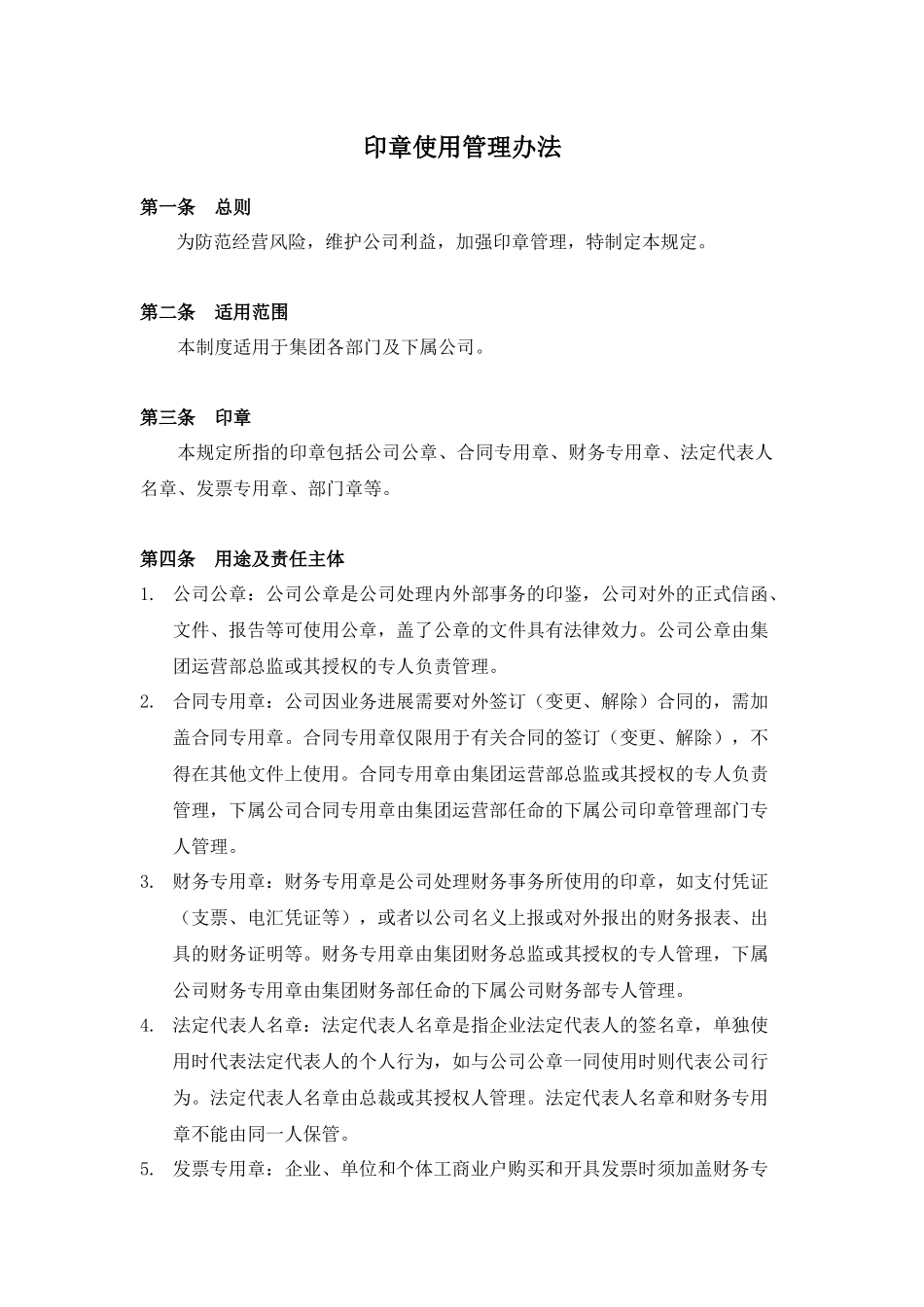 印章使用管理办法

第一条　总则

为防范经营风险，维护公司利益，加强印章管理，特制定本规定。

第二条　适用范围

本制度适用于集团各部门及下属公司。

第三条　印章

本规定所指的印章包括公司公章、合同专用章、财务专用章、法定代表人名章、发票专用章、部门章等。

第四条　用途及责任主体

1. 公司公章：公司公章是公司处理内外部事务的印鉴，公司对外的正式信函、文件、报告等可使用公章，盖了公章的文件具有法律效力。公司公章由集团运营部总监或其授权的专人负责管理。

2. 合同专用章：公司因业务进展需要对外签订（变更、解除）合同的，需加盖合同专用章。合同专用章仅限用于有关合同的签订（变更、解除），不得在其他文件上使用。合同专用章由集团运营部总监或其授权的专人负责管理，下属公司合同专用章由集团运营部任命的下属公司印章管理部门专人管理。

3. 财务专用章：财务专用章是公司处理财务事务所使用的印章，如支付凭证（支票、电汇凭证等），或者以公司名义上报或对外报出的财务报表、出具的财务证明等。财务专用章由集团财务总监或其授权的专人管理，下属公司财务专用章由集团财务部任命的下属公司财务部专人管理。

4. 法定代表人名章：法定代表人名章是指企业法定代表人的签名章，单独使用时代表法定代表人的个人行为，如与公司公章一同使用时则代表公司行为。法定代表人名章由总裁或其授权人管理。法定代表人名章和财务专用章不能由同一人保管。

5. 发票专用章：企业、单位和个体工商业户购买和开具发票时须加盖财务专